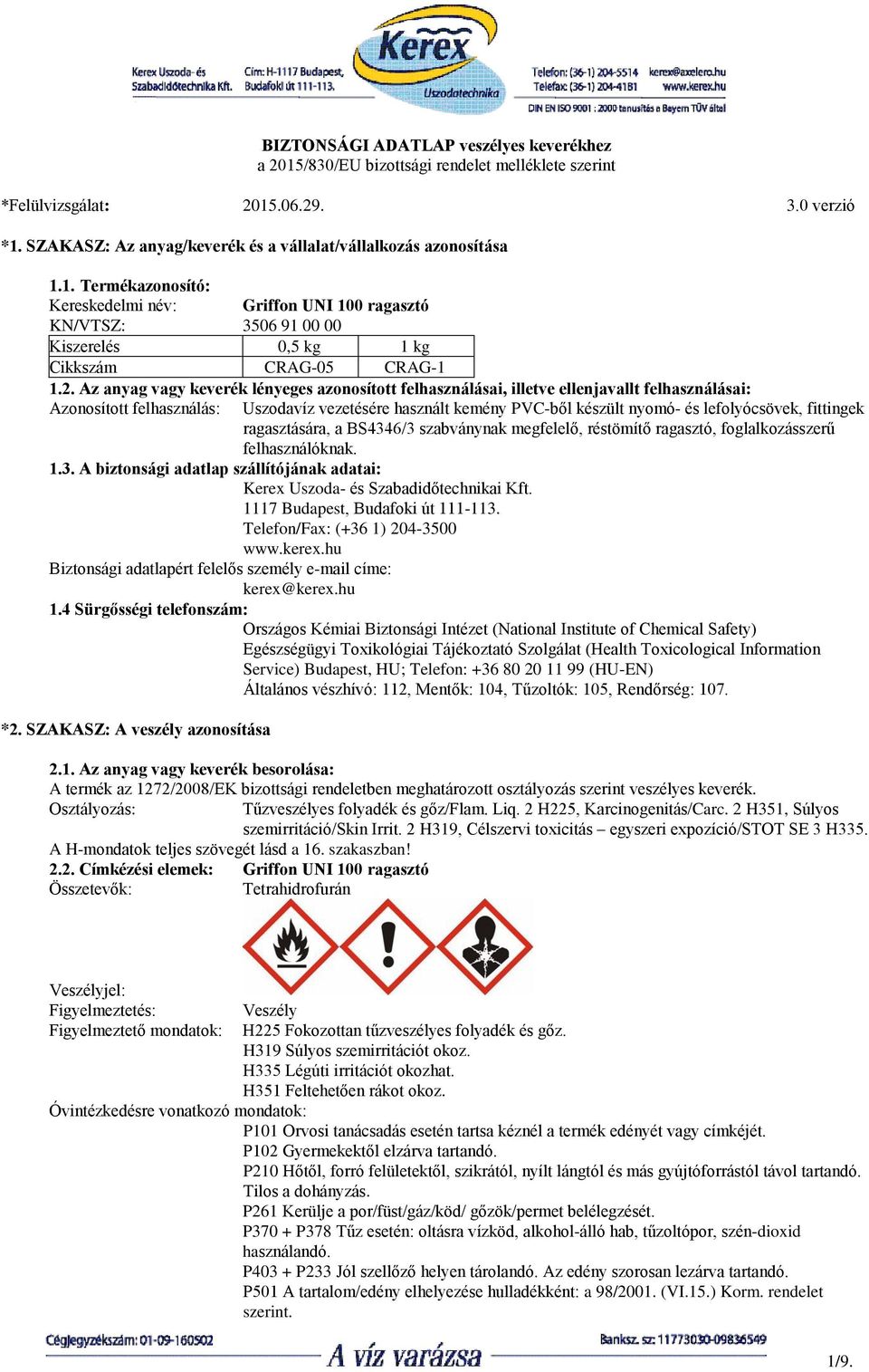 Kerex Uszoda- és Szabadidőtechnika Kft.
Cím: H-1117 Budapest, Budafoki út 111-113.
Kerex
Uszodatechnika
Telefon: (36-1) 204-5514 kerex@axelero.hu
Telefax: (36-1) 204-4181 www.kerex.hu
DIN EN ISO 9001 : 2000 tanúsítás a Bayern TÜV által

BIZTONSÁGI ADATLAP veszélyes keverékhez
a 2015/830/EU bizottsági rendelet melléklete szerint

*Felülvizsgálat: 2015.06.29. 3.0 verzió

*1. SZAKASZ: Az anyag/keverék és a vállalat/vállalkozás azonosítása

1.1. Termékazonosító:
Kereskedelmi név: Griffon UNI 100 ragasztó
KN/VTSZ: 3506 91 00 00

| Kiszerelés | 0,5 kg | 1 kg |
|---|---|---|
| Cikkszám | CRAG-05 | CRAG-1 |

1.2. Az anyag vagy keverék lényeges azonosított felhasználásai, illetve ellenjavallt felhasználásai:
Azonosított felhasználás: Uszodavíz vezetésére használt kemény PVC-ből készült nyomó- és lefolyócsövek, fittingek ragasztására, a BS4346/3 szabványnak megfelelő, réstömítő ragasztó, foglalkozásszerű felhasználóknak.
1.3. A biztonsági adatlap szállítójának adatai:
Kerex Uszoda- és Szabadidőtechnikai Kft.
1117 Budapest, Budafoki út 111-113.
Telefon/Fax: (+36 1) 204-3500
www.kerex.hu
Biztonsági adatlapért felelős személy e-mail címe:
kerex@kerex.hu
1.4 Sürgősségi telefonszám:
Országos Kémiai Biztonsági Intézet (National Institute of Chemical Safety)
Egészségügyi Toxikológiai Tájékoztató Szolgálat (Health Toxicological Information Service) Budapest, HU; Telefon: +36 80 20 11 99 (HU-EN)
Általános vészhívó: 112, Mentők: 104, Tűzoltók: 105, Rendőrség: 107.

*2. SZAKASZ: A veszély azonosítása

2.1. Az anyag vagy keverék besorolása:
A termék az 1272/2008/EK bizottsági rendeletben meghatározott osztályozás szerint veszélyes keverék.
Osztályozás: Tűzveszélyes folyadék és gőz/Flam. Liq. 2 H225, Karcinogenitás/Carc. 2 H351, Súlyos szemirritáció/Skin Irrit. 2 H319, Célszervi toxicitás – egyszeri expozíció/STOT SE 3 H335.
A H-mondatok teljes szövegét lásd a 16. szakaszban!
2.2. Címkézési elemek: Griffon UNI 100 ragasztó
Összetevők: Tetrahidrofurán

Veszélyjel:
Figyelmeztetés: Veszély
Figyelmeztető mondatok: H225 Fokozottan tűzveszélyes folyadék és gőz.
H319 Súlyos szemirritációt okoz.
H335 Légúti irritációt okozhat.
H351 Feltehetően rákot okoz.
Óvintézkedésre vonatkozó mondatok:
P101 Orvosi tanácsadás esetén tartsa kéznél a termék edényét vagy címkéjét.
P102 Gyermekektől elzárva tartandó.
P210 Hőtől, forró felületektől, szikrától, nyílt lángtól és más gyújtóforrástól távol tartandó. Tilos a dohányzás.
P261 Kerülje a por/füst/gáz/köd/ gőzök/permet belélegzését.
P370 + P378 Tűz esetén: oltásra vízköd, alkohol-álló hab, tűzoltópor, szén-dioxid használandó.
P403 + P233 Jól szellőző helyen tárolandó. Az edény szorosan lezárva tartandó.
P501 A tartalom/edény elhelyezése hulladékként: a 98/2001. (VI.15.) Korm. rendelet szerint.

Cégjegyzékszám: 01-09-160502 A víz varázsa Banksz. sz: 11773030-09836549
1/9.